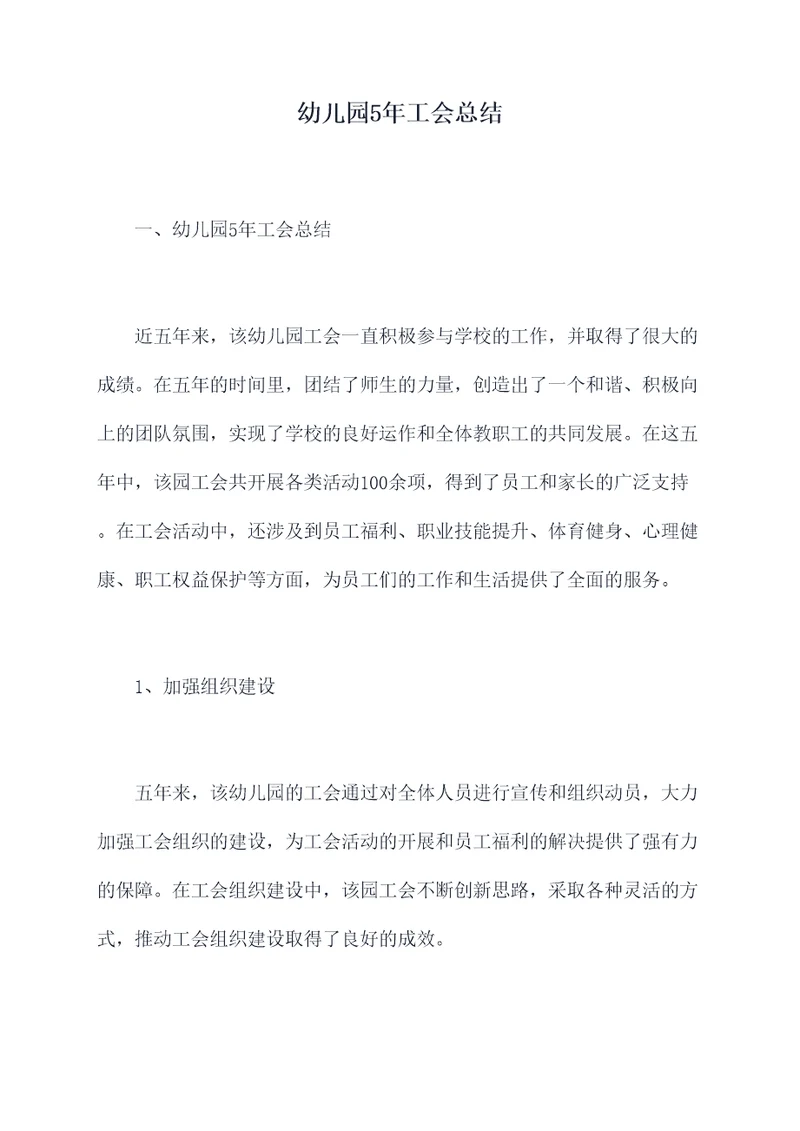 幼儿园5年工会总结

一、幼儿园5年工会总结

近五年来，该幼儿园工会一直积极参与学校的工作，并取得了很大的成绩。在五年的时间里，团结了师生的力量，创造出了一个和谐、积极向上的团队氛围，实现了学校的良好运作和全体教职工的共同发展。在这五年中，该园工会共开展各类活动100余项，得到了员工和家长的广泛支持。在工会活动中，还涉及到员工福利、职业技能提升、体育健身、心理健康、职工权益保护等方面，为员工们的工作和生活提供了全面的服务。

1、加强组织建设

五年来，该幼儿园的工会通过对全体人员进行宣传和组织动员，大力加强工会组织的建设，为工会活动的开展和员工福利的解决提供了强有力的保障。在工会组织建设中，该园工会不断创新思路，采取各种灵活的方式，推动工会组织建设取得了良好的成效。